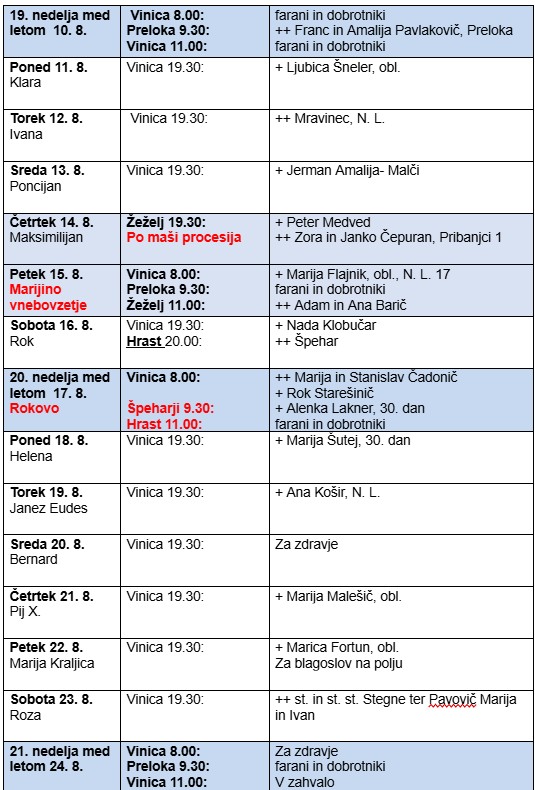 | 19. nedelja med letom 10. 8. | Vinica 8.00: Preloka 9.30: Vinica 11.00: | farani in dobrotniki ++ Franc in Amalija Pavlakovič, Preloka farani in dobrotniki |
|---|---|---|
| Poned 11. 8. Klara | Vinica 19.30: | + Ljubica Šneler, obl. |
| Torek 12. 8. Ivana | Vinica 19.30: | ++ Mravinec, N. L. |
| Sreda 13. 8. Poncijan | Vinica 19.30: | + Jerman Amalija- Malči |
| Četrtek 14. 8. Maksimilijan | Žeželj 19.30: Po maši procesija | + Peter Medved ++ Zora in Janko Čepuran, Pribanjci 1 |
| Petek 15. 8. Marijino vnebovzetje | Vinica 8.00: Preloka 9.30: Žeželj 11.00: | + Marija Flajnik, obl., N. L. 17 farani in dobrotniki ++ Adam in Ana Barič |
| Sobota 16. 8. Rok | Vinica 19.30: Hrast 20.00: | + Nada Klobučar ++ Špehar |
| 20. nedelja med letom 17. 8. Rokovo | Vinica 8.00: Špeharji 9.30: Hrast 11.00: | ++ Marija in Stanislav Čadonič + Rok Starešinič + Alenka Lakner, 30. dan farani in dobrotniki |
| Poned 18. 8. Helena | Vinica 19.30: | + Marija Šutej, 30. dan |
| Torek 19. 8. Janez Eudes | Vinica 19.30: | + Ana Košir, N. L. |
| Sreda 20. 8. Bernard | Vinica 19.30: | Za zdravje |
| Četrtek 21. 8. Pij X. | Vinica 19.30: | + Marija Malešič, obl. |
| Petek 22. 8. Marija Kraljica | Vinica 19.30: | + Marica Fortun, obl. Za blagoslov na polju |
| Sobota 23. 8. Roza | Vinica 19.30: | ++ st. in st. st. Stegne ter Pavovič Marija in Ivan |
| 21. nedelja med letom 24. 8. | Vinica 8.00: Preloka 9.30: Vinica 11.00: | Za zdravje farani in dobrotniki V zahvalo |